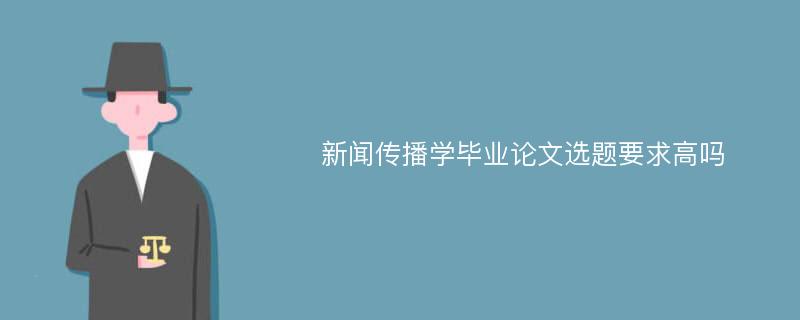 新闻传播学毕业论文选题要求高吗